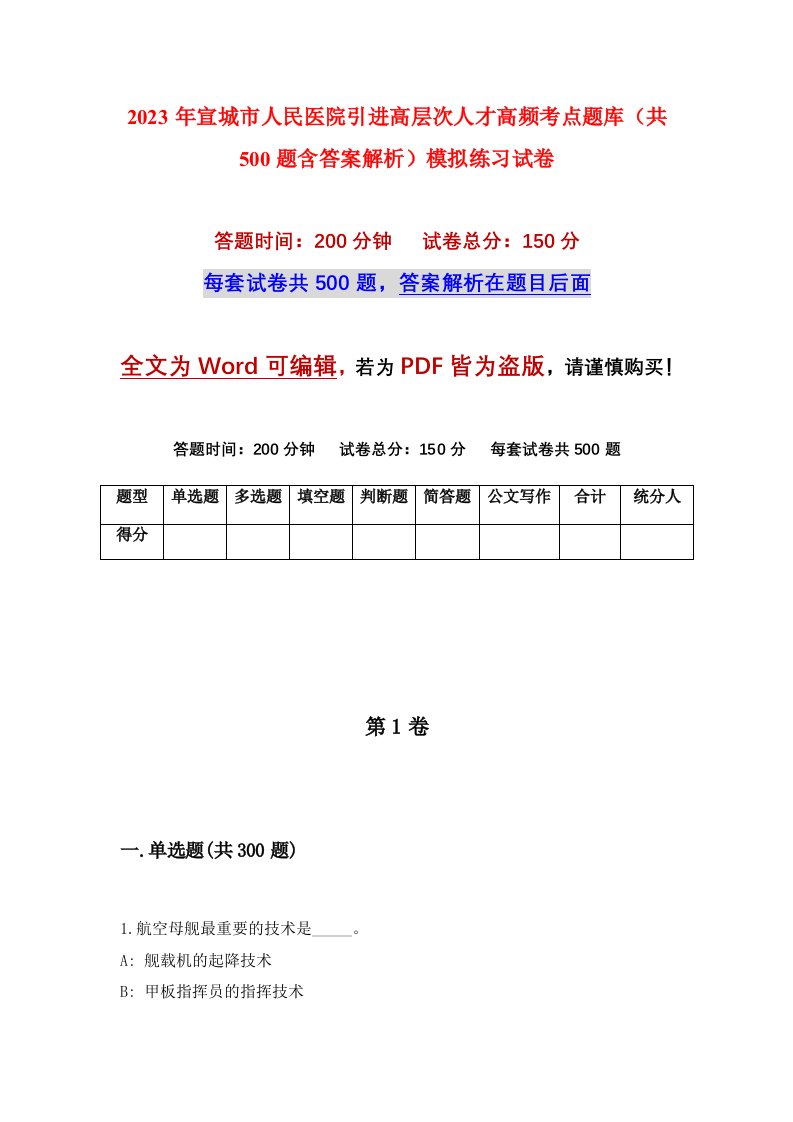 2023年宣城市人民医院引进高层次人才高频考点题库（共500题含答案解析）模拟练习试卷

答题时间：200分钟　试卷总分：150分

每套试卷共500题，答案解析在题目后面

全文为Word可编辑，若为PDF皆为盗版，请谨慎购买！

答题时间：200分钟　试卷总分：150分　每套试卷共500题

| 题型 | 单选题 | 多选题 | 填空题 | 判断题 | 简答题 | 公文写作 | 合计 | 统分人 |
|---|---|---|---|---|---|---|---|---|
| 得分 | | | | | | | | |

第1卷

一.单选题(共300题)

1.航空母舰最重要的技术是_____。

A: 舰载机的起降技术

B: 甲板指挥员的指挥技术